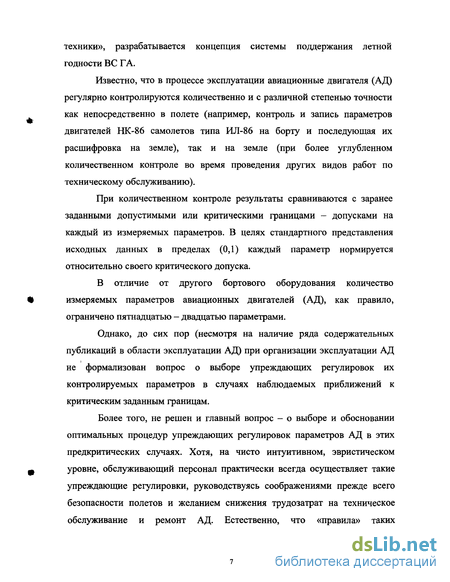 техники», разрабатывается концепция системы поддержания летной годности ВС ГА.

Известно, что в процессе эксплуатации авиационные двигателя (АД) регулярно контролируются количественно и с различной степенью точности как непосредственно в полете (например, контроль и запись параметров двигателей НК-86 самолетов типа ИЛ-86 на борту и последующая их расшифровка на земле), так и на земле (при более углубленном количественном контроле во время проведения других видов работ по техническому обслуживанию).

При количественном контроле результаты сравниваются с заранее заданными допустимыми или критическими границами – допусками на каждый из измеряемых параметров. В целях стандартного представления исходных данных в пределах (0,1) каждый параметр нормируется относительно своего критического допуска.

В отличие от другого бортового оборудования количество измеряемых параметров авиационных двигателей (АД), как правило, ограничено пятнадцатью – двадцатью параметрами.

Однако, до сих пор (несмотря на наличие ряда содержательных публикаций в области эксплуатации АД) при организации эксплуатации АД не формализован вопрос о выборе упреждающих регулировок их контролируемых параметров в случаях наблюдаемых приближений к критическим заданным границам.

Более того, не решен и главный вопрос – о выборе и обосновании оптимальных процедур упреждающих регулировок параметров АД в этих предкритических случаях. Хотя, на чисто интуитивном, эвристическом уровне, обслуживающий персонал практически всегда осуществляет такие упреждающие регулировки, руководствуясь соображениями прежде всего безопасности полетов и желанием снижения трудозатрат на техническое обслуживание и ремонт АД. Естественно, что «правила» таких

7

dsLib.net
библиотека диссертаций